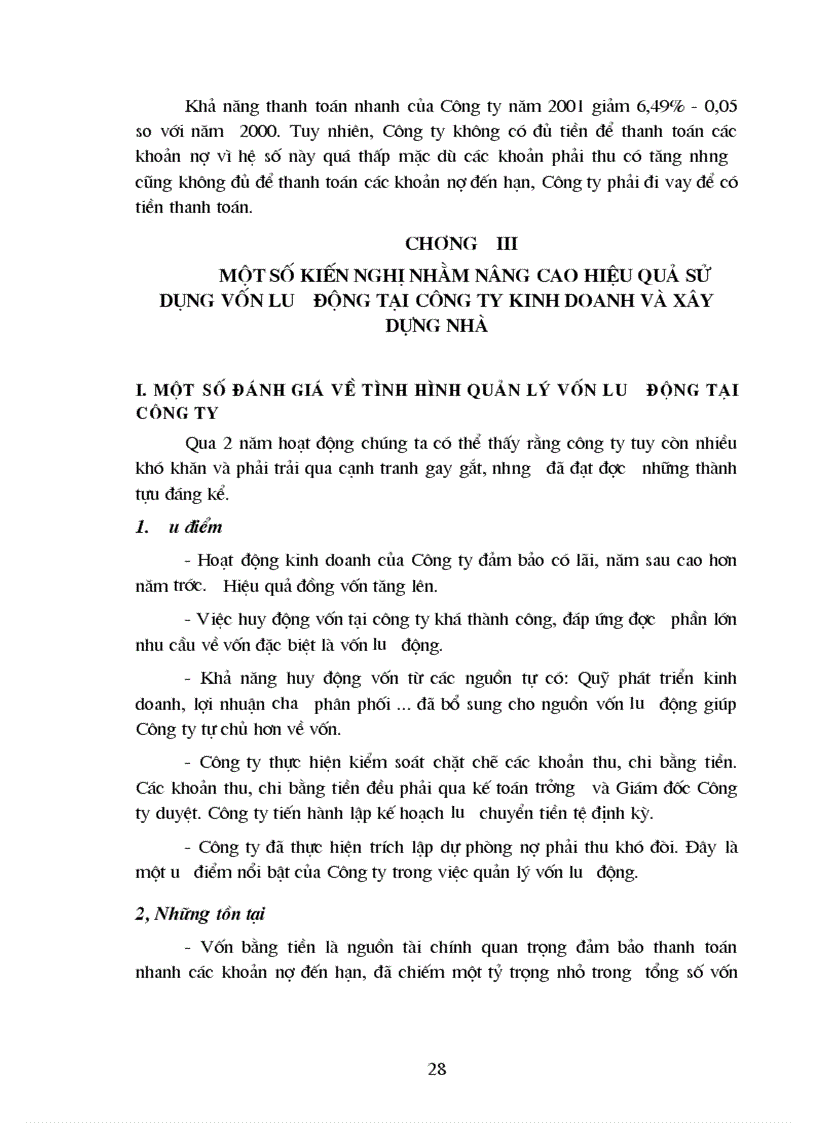 Khả năng thanh toán nhanh của Công ty năm 2001 giảm 6,49% - 0,05 so với năm 2000. Tuy nhiên, Công ty không có đủ tiền để thanh toán các khoản nợ vì hệ số này quá thấp mặc dù các khoản phải thu có tăng nhng cũng không đủ để thanh toán các khoản nợ đến hạn, Công ty phải đi vay để có tiền thanh toán.

CHƠNG III

MỘT SỐ KIẾN NGHỊ NHẰM NÂNG CAO HIỆU QUẢ SỬ DỤNG VỐN LU ĐỘNG TẠI CÔNG TY KINH DOANH VÀ XÂY DỰNG NHÀ

I. MỘT SỐ ĐÁNH GIÁ VỀ TÌNH HÌNH QUẢN LÝ VỐN LU ĐỘNG TẠI CÔNG TY

Qua 2 năm hoạt động chúng ta có thể thấy rằng công ty tuy còn nhiều khó khăn và phải trải qua cạnh tranh gay gắt, nhng đã đạt đợc những thành tựu đáng kể.

1. u điểm

- Hoạt động kinh doanh của Công ty đảm bảo có lãi, năm sau cao hơn năm trớc. Hiệu quả đồng vốn tăng lên.

- Việc huy động vốn tại công ty khá thành công, đáp ứng đợc phần lớn nhu cầu về vốn đặc biệt là vốn lu động.

- Khả năng huy động vốn từ các nguồn tự có: Quỹ phát triển kinh doanh, lợi nhuận cha phân phối ... đã bổ sung cho nguồn vốn lu động giúp Công ty tự chủ hơn về vốn.

- Công ty thực hiện kiểm soát chặt chẽ các khoản thu, chi bằng tiền. Các khoản thu, chi bằng tiền đều phải qua kế toán trởng và Giám đốc Công ty duyệt. Công ty tiến hành lập kế hoạch lu chuyển tiền tệ định kỳ.

- Công ty đã thực hiện trích lập dự phòng nợ phải thu khó đòi. Đây là một u điểm nổi bật của Công ty trong việc quản lý vốn lu động.

2, Những tồn tại

- Vốn bằng tiền là nguồn tài chính quan trọng đảm bảo thanh toán nhanh các khoản nợ đến hạn, đã chiếm một tỷ trọng nhỏ trong tổng số vốn

28